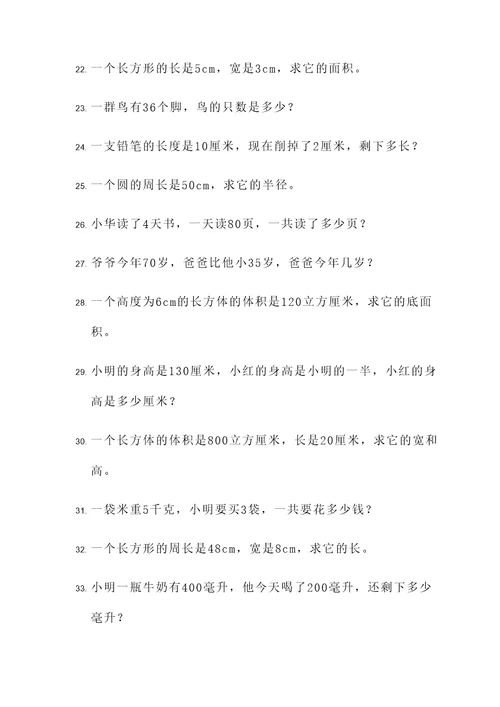 22. 一个长方形的长是5cm，宽是3cm，求它的面积。

23. 一群鸟有36个脚，鸟的只数是多少？

24. 一支铅笔的长度是10厘米，现在削掉了2厘米，剩下多长？

25. 一个圆的周长是50cm，求它的半径。

26. 小华读了4天书，一天读80页，一共读了多少页？

27. 爷爷今年70岁，爸爸比他小35岁，爸爸今年几岁？

28. 一个高度为6cm的长方体的体积是120立方厘米，求它的底面积。

29. 小明的身高是130厘米，小红的身高是小明的一半，小红的身高是多少厘米？

30. 一个长方体的体积是800立方厘米，长是20厘米，求它的宽和高。

31. 一袋米重5千克，小明要买3袋，一共要花多少钱？

32. 一个长方形的周长是48cm，宽是8cm，求它的长。

33. 小明一瓶牛奶有400毫升，他今天喝了200毫升，还剩下多少毫升？